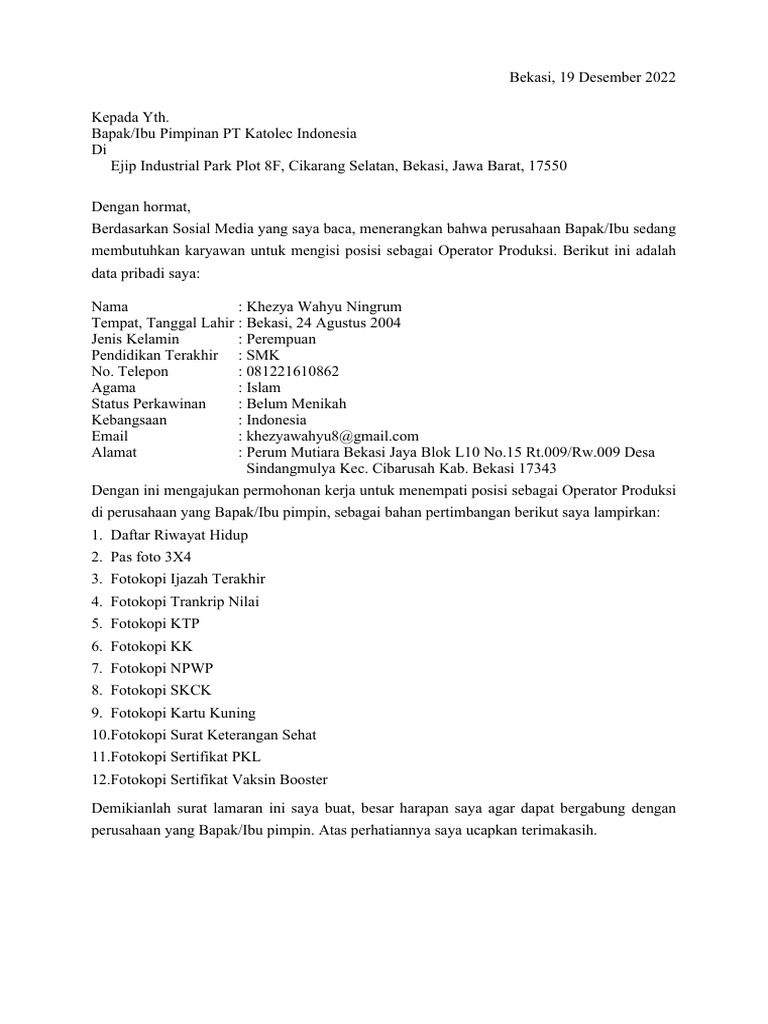 Bekasi, 19 Desember 2022

Kepada Yth.
Bapak/Ibu Pimpinan PT Katolec Indonesia
Di
Ejip Industrial Park Plot 8F, Cikarang Selatan, Bekasi, Jawa Barat, 17550

Dengan hormat,
Berdasarkan Sosial Media yang saya baca, menerangkan bahwa perusahaan Bapak/Ibu sedang membutuhkan karyawan untuk mengisi posisi sebagai Operator Produksi. Berikut ini adalah data pribadi saya:

Nama : Khezya Wahyu Ningrum
Tempat, Tanggal Lahir : Bekasi, 24 Agustus 2004
Jenis Kelamin : Perempuan
Pendidikan Terakhir : SMK
No. Telepon : 081221610862
Agama : Islam
Status Perkawinan : Belum Menikah
Kebangsaan : Indonesia
Email : khezyawahyu8@gmail.com
Alamat : Perum Mutiara Bekasi Jaya Blok L10 No.15 Rt.009/Rw.009 Desa Sindangmulya Kec. Cibarusah Kab. Bekasi 17343

Dengan ini mengajukan permohonan kerja untuk menempati posisi sebagai Operator Produksi di perusahaan yang Bapak/Ibu pimpin, sebagai bahan pertimbangan berikut saya lampirkan:
1. Daftar Riwayat Hidup
2. Pas foto 3X4
3. Fotokopi Ijazah Terakhir
4. Fotokopi Trankrip Nilai
5. Fotokopi KTP
6. Fotokopi KK
7. Fotokopi NPWP
8. Fotokopi SKCK
9. Fotokopi Kartu Kuning
10.Fotokopi Surat Keterangan Sehat
11.Fotokopi Sertifikat PKL
12.Fotokopi Sertifikat Vaksin Booster

Demikianlah surat lamaran ini saya buat, besar harapan saya agar dapat bergabung dengan perusahaan yang Bapak/Ibu pimpin. Atas perhatiannya saya ucapkan terimakasih.